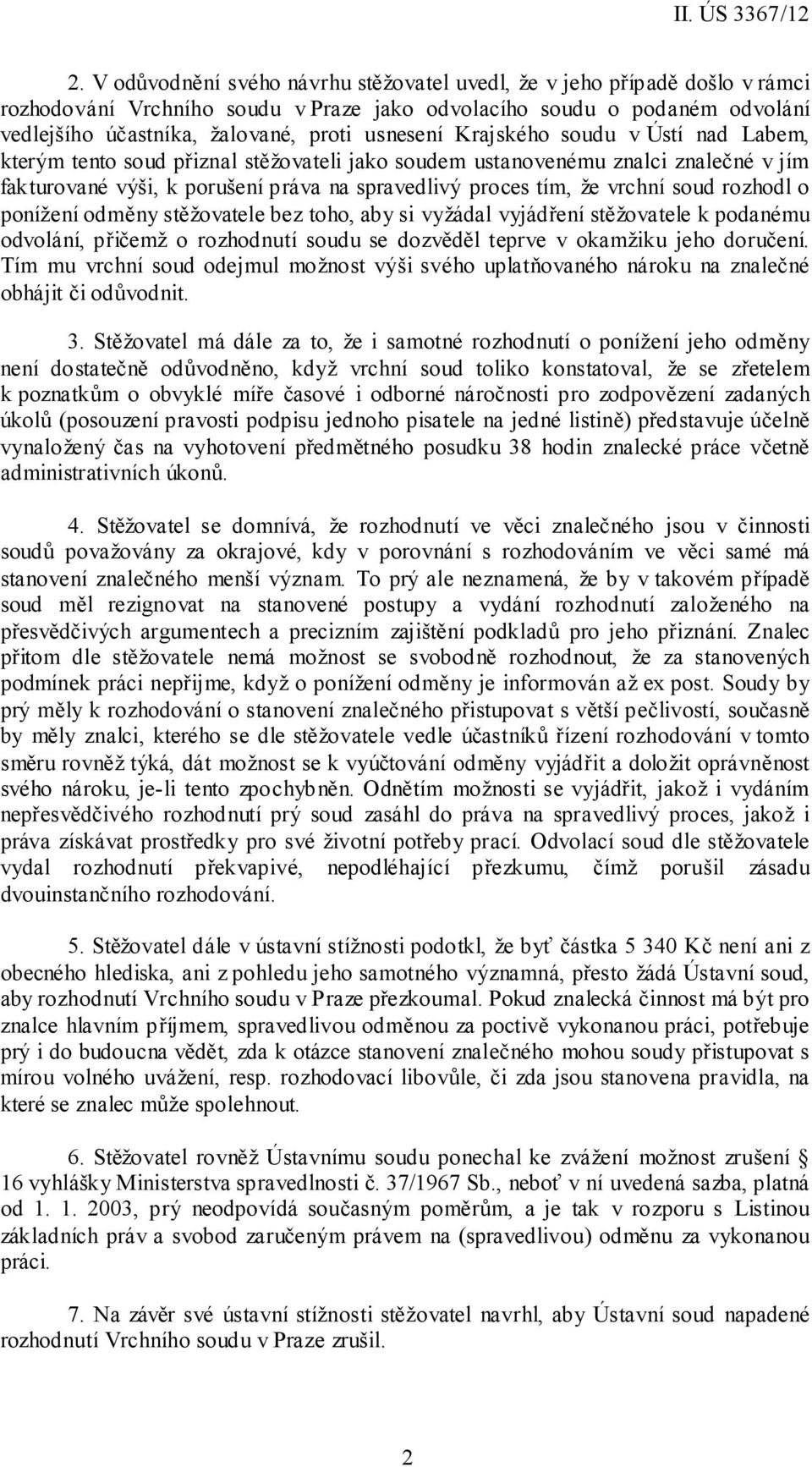 II. ÚS 3367/12

2. V odůvodnění svého návrhu stěžovatel uvedl, že v jeho případě došlo v rámci rozhodování Vrchního soudu v Praze jako odvolacího soudu o podaném odvolání vedlejšího účastníka, žalované, proti usnesení Krajského soudu v Ústí nad Labem, kterým tento soud přiznal stěžovateli jako soudem ustanovenému znalci znalečné v jím fakturované výši, k porušení práva na spravedlivý proces tím, že vrchní soud rozhodl o ponížení odměny stěžovatele bez toho, aby si vyžádal vyjádření stěžovatele k podanému odvolání, přičemž o rozhodnutí soudu se dozvěděl teprve v okamžiku jeho doručení. Tím mu vrchní soud odejmul možnost výši svého uplatňovaného nároku na znalečné obhájit či odůvodnit.

3. Stěžovatel má dále za to, že i samotné rozhodnutí o ponížení jeho odměny není dostatečně odůvodněno, když vrchní soud toliko konstatoval, že se zřetelem k poznatkům o obvyklé míře časové i odborné náročnosti pro zodpovězení zadaných úkolů (posouzení pravosti podpisu jednoho pisatele na jedné listině) představuje účelně vynaložený čas na vyhotovení předmětného posudku 38 hodin znalecké práce včetně administrativních úkonů.

4. Stěžovatel se domnívá, že rozhodnutí ve věci znalečného jsou v činnosti soudů považovány za okrajové, kdy v porovnání s rozhodováním ve věci samé má stanovení znalečného menší význam. To prý ale neznamená, že by v takovém případě soud měl rezignovat na stanovené postupy a vydání rozhodnutí založeného na přesvědčivých argumentech a precizním zajištění podkladů pro jeho přiznání. Znalec přitom dle stěžovatele nemá možnost se svobodně rozhodnout, že za stanovených podmínek práci nepřijme, když o ponížení odměny je informován až ex post. Soudy by prý měly k rozhodování o stanovení znalečného přistupovat s větší pečlivostí, současně by měly znalci, kterého se dle stěžovatele vedle účastníků řízení rozhodování v tomto směru rovněž týká, dát možnost se k vyúčtování odměny vyjádřit a doložit oprávněnost svého nároku, je-li tento zpochybněn. Odnětím možnosti se vyjádřit, jakož i vydáním nepřesvědčivého rozhodnutí prý soud zasáhl do práva na spravedlivý proces, jakož i práva získávat prostředky pro své životní potřeby prací. Odvolací soud dle stěžovatele vydal rozhodnutí překvapivé, nepodléhající přezkumu, čímž porušil zásadu dvouinstančního rozhodování.

5. Stěžovatel dále v ústavní stížnosti podotkl, že byť částka 5 340 Kč není ani z obecného hlediska, ani z pohledu jeho samotného významná, přesto žádá Ústavní soud, aby rozhodnutí Vrchního soudu v Praze přezkoumal. Pokud znalecká činnost má být pro znalce hlavním příjmem, spravedlivou odměnou za poctivě vykonanou práci, potřebuje prý i do budoucna vědět, zda k otázce stanovení znalečného mohou soudy přistupovat s mírou volného uvážení, resp. rozhodovací libovůle, či zda jsou stanovena pravidla, na které se znalec může spolehnout.

6. Stěžovatel rovněž Ústavnímu soudu ponechal ke zvážení možnost zrušení § 16 vyhlášky Ministerstva spravedlnosti č. 37/1967 Sb., neboť v ní uvedená sazba, platná od 1. 1. 2003, prý neodpovídá současným poměrům, a je tak v rozporu s Listinou základních práv a svobod zaručeným právem na (spravedlivou) odměnu za vykonanou práci.

7. Na závěr své ústavní stížnosti stěžovatel navrhl, aby Ústavní soud napadené rozhodnutí Vrchního soudu v Praze zrušil.

2